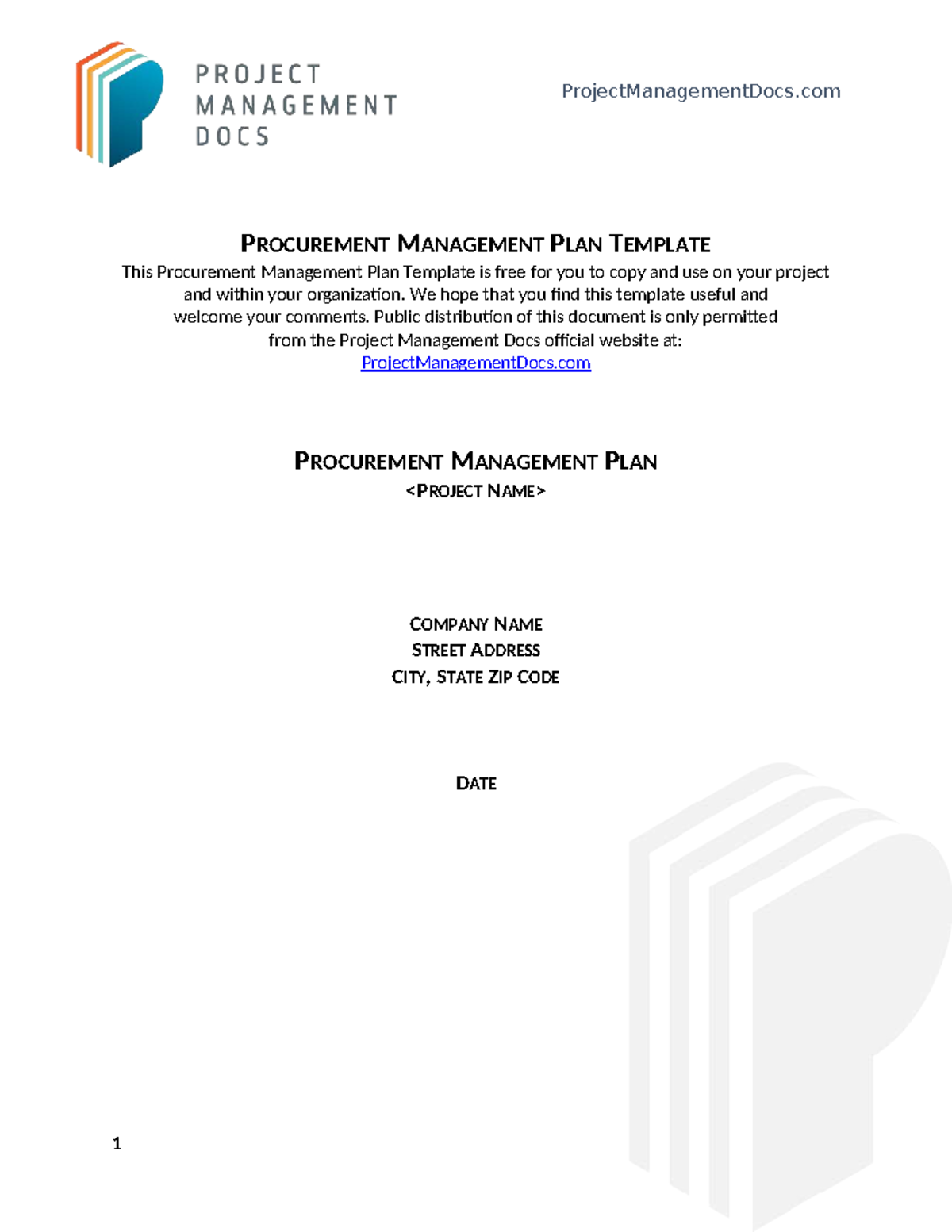 PROJECT MANAGEMENT DOCS

ProjectManagementDocs.com

PROCUREMENT MANAGEMENT PLAN TEMPLATE

This Procurement Management Plan Template is free for you to copy and use on your project and within your organization. We hope that you find this template useful and welcome your comments. Public distribution of this document is only permitted from the Project Management Docs official website at: ProjectManagementDocs.com

PROCUREMENT MANAGEMENT PLAN

<PROJECT NAME>

COMPANY NAME

STREET ADDRESS

CITY, STATE ZIP CODE

DATE

1